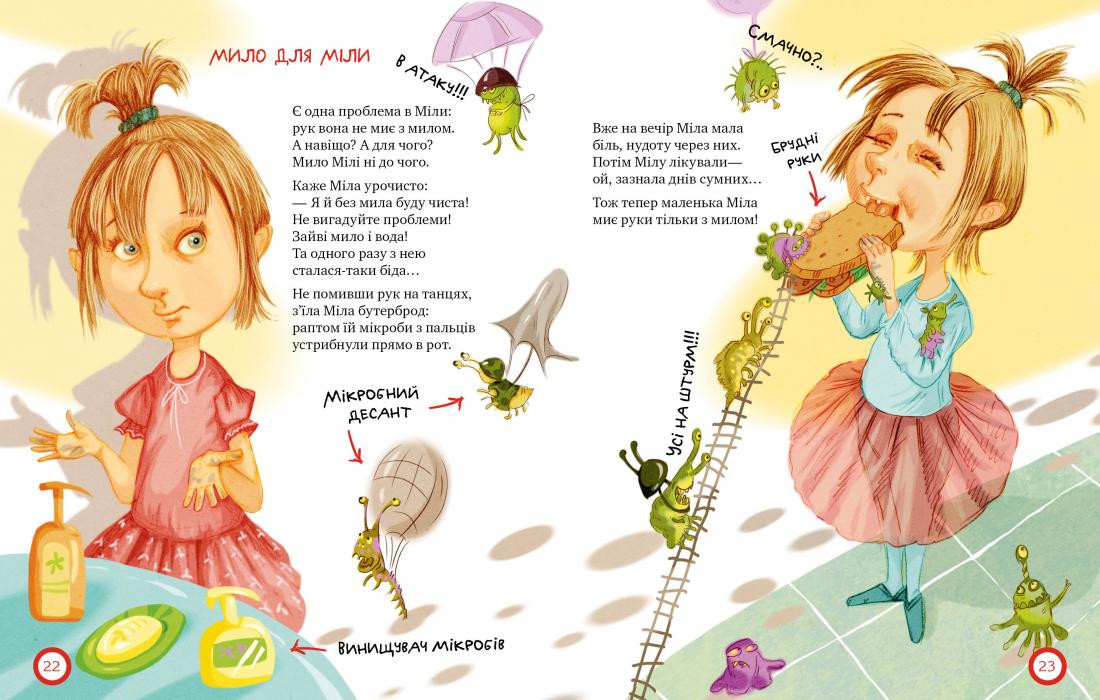 МИЛО ДЛЯ МІЛИ

В АТАКУ!!!

Є одна проблема в Міли:
рук вона не миє з милом.
А навіщо? А для чого?
Мило Мілі ні до чого.

Каже Міла урочисто:
— Я й без мила буду чиста!
Не вигадуйте проблеми!
Зайві мило і вода!
Та одного разу з нею
сталася-таки біда…

Не помивши рук на танцях,
з'їла Міла бутерброд:
раптом їй мікроби з пальців
устрибнули прямо в рот.

МІКРОБНИЙ ДЕСАНТ

ВИНИЩУВАЧ МІКРОБІВ

22

СМАЧНО?..

Вже на вечір Міла мала
біль, нудоту через них.
Потім Мілу лікували—
ой, зазнала днів сумних…

Тож тепер маленька Міла
миє руки тільки з милом!

БРУДНІ РУКИ

УСІ НА ШТУРМ!!!

23